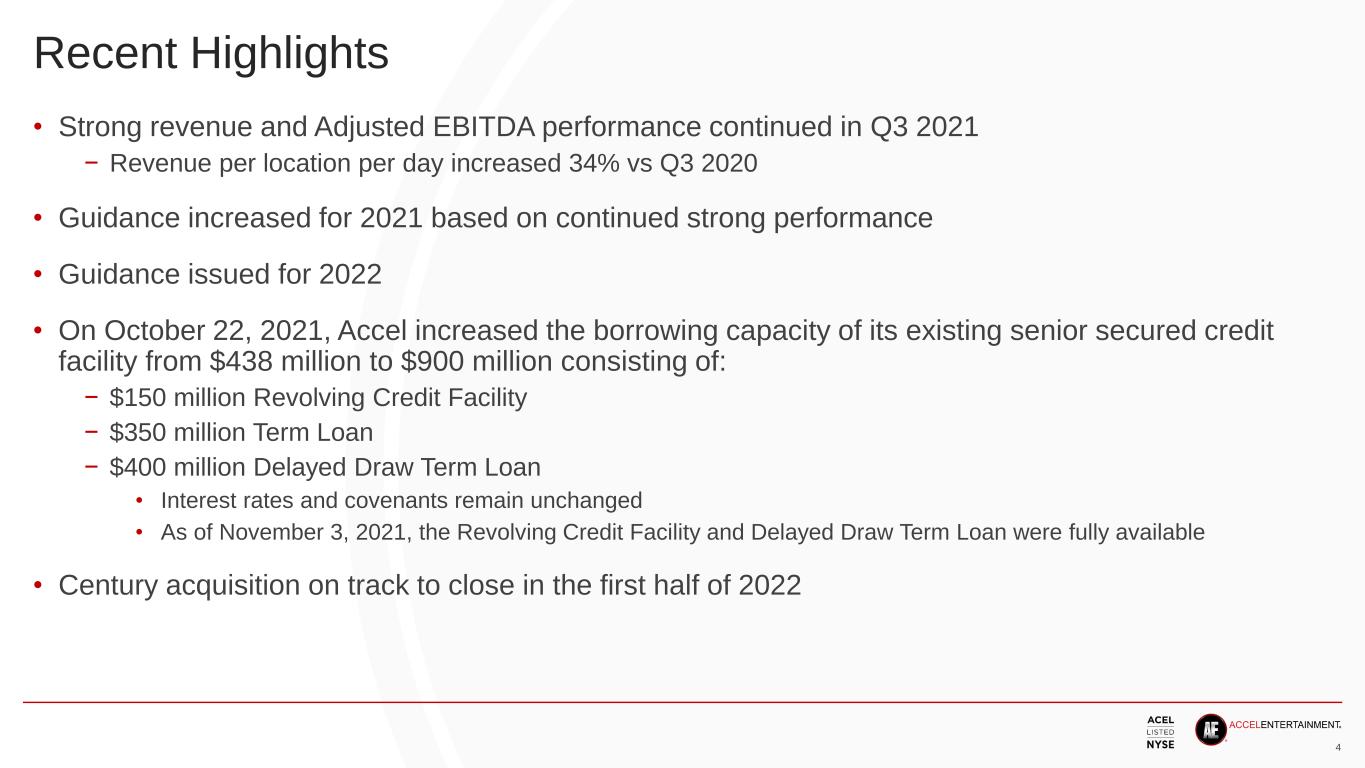 Recent Highlights

• Strong revenue and Adjusted EBITDA performance continued in Q3 2021
− Revenue per location per day increased 34% vs Q3 2020

• Guidance increased for 2021 based on continued strong performance

• Guidance issued for 2022

• On October 22, 2021, Accel increased the borrowing capacity of its existing senior secured credit facility from \$438 million to \$900 million consisting of:
− \$150 million Revolving Credit Facility
− \$350 million Term Loan
− \$400 million Delayed Draw Term Loan
• Interest rates and covenants remain unchanged
• As of November 3, 2021, the Revolving Credit Facility and Delayed Draw Term Loan were fully available

• Century acquisition on track to close in the first half of 2022

ACEL LISTED NYSE

AE ACCELENTERTAINMENT.

4